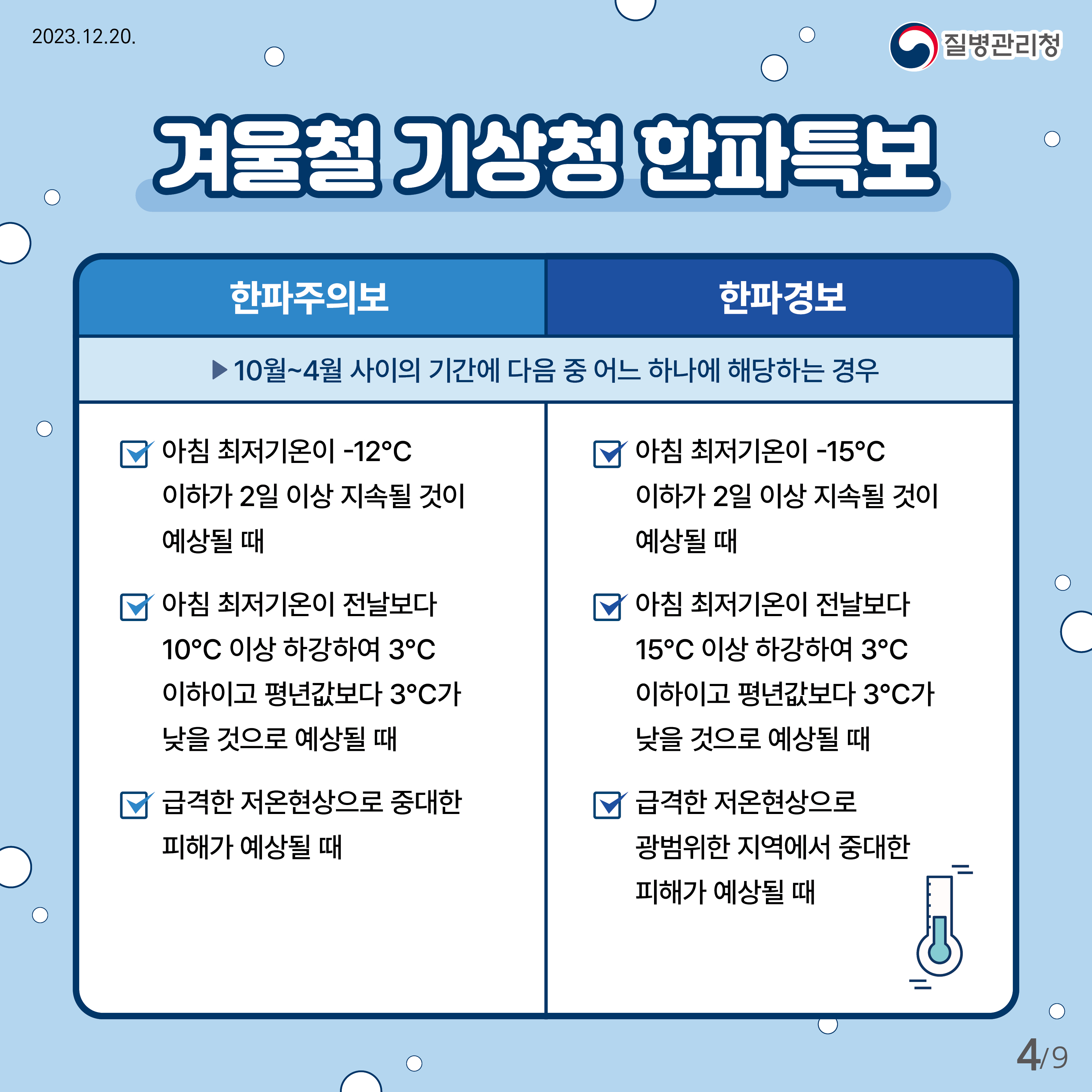 2023.12.20.

질병관리청

겨울철 기상청 한파특보

| 한파주의보 | 한파경보 |
|---|---|
| ▶ 10월~4월 사이의 기간에 다음 중 어느 하나에 해당하는 경우 | |
| 아침 최저기온이 -12°C 이하가 2일 이상 지속될 것이 예상될 때 | 아침 최저기온이 -15°C 이하가 2일 이상 지속될 것이 예상될 때 |
| 아침 최저기온이 전날보다 10°C 이상 하강하여 3°C 이하이고 평년값보다 3°C가 낮을 것으로 예상될 때 | 아침 최저기온이 전날보다 15°C 이상 하강하여 3°C 이하이고 평년값보다 3°C가 낮을 것으로 예상될 때 |
| 급격한 저온현상으로 중대한 피해가 예상될 때 | 급격한 저온현상으로 광범위한 지역에서 중대한 피해가 예상될 때 |

4/9